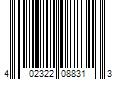 4 02322 08831 3